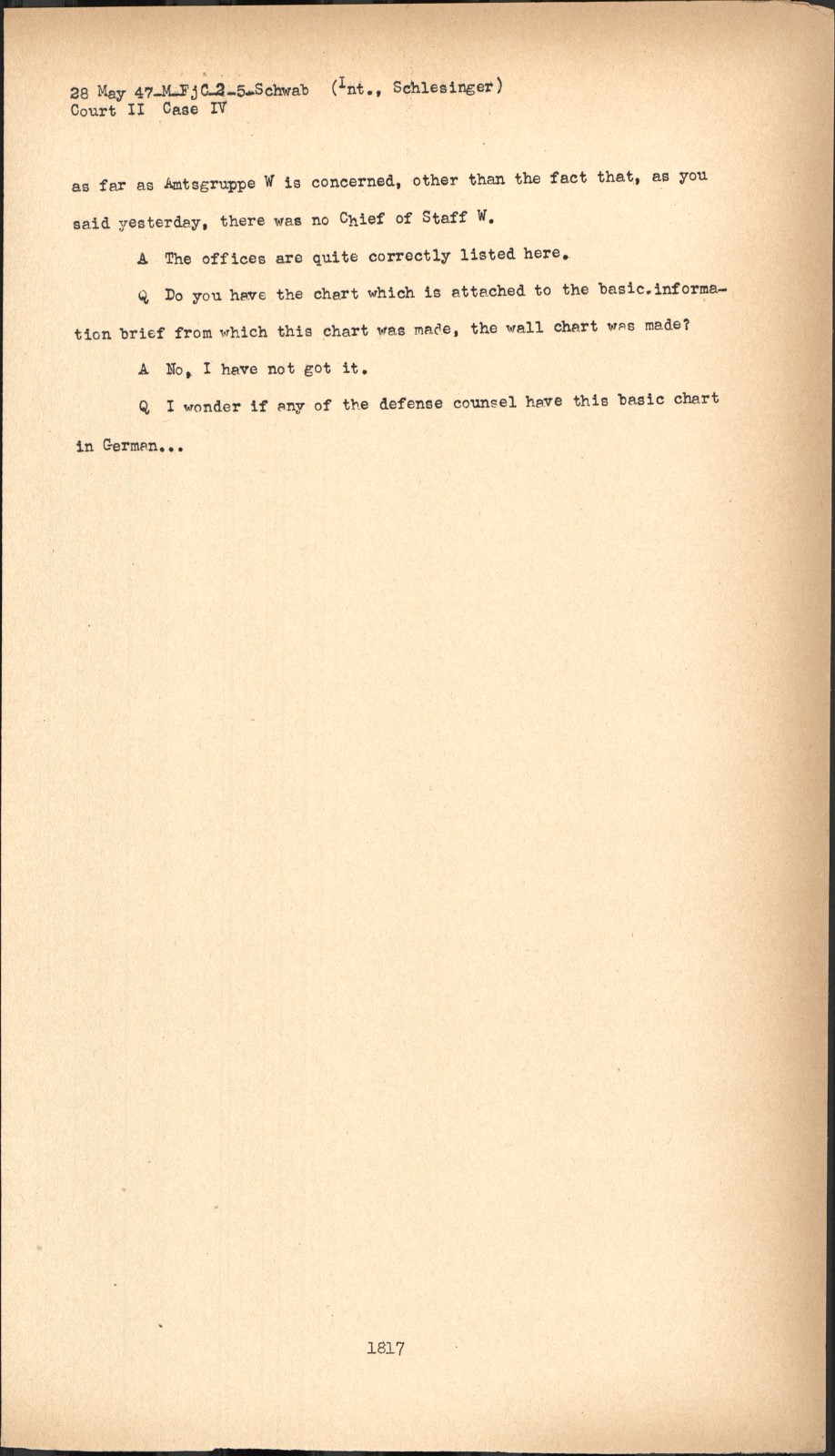 28 May 47-M-FjC-2-5-Schwab (Int., Schlesinger)
Court II Case IV

as far as Amtsgruppe W is concerned, other than the fact that, as you said yesterday, there was no Chief of Staff W.

A The offices are quite correctly listed here.

Q Do you have the chart which is attached to the basic.information brief from which this chart was made, the wall chart was made?

A No, I have not got it.

Q I wonder if any of the defense counsel have this basic chart in German...

1817